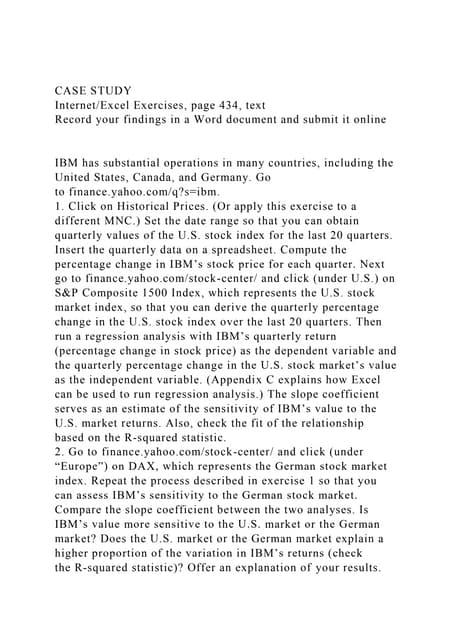 CASE STUDY
Internet/Excel Exercises, page 434, text
Record your findings in a Word document and submit it online

IBM has substantial operations in many countries, including the United States, Canada, and Germany. Go to finance.yahoo.com/q?s=ibm.
1. Click on Historical Prices. (Or apply this exercise to a different MNC.) Set the date range so that you can obtain quarterly values of the U.S. stock index for the last 20 quarters. Insert the quarterly data on a spreadsheet. Compute the percentage change in IBM's stock price for each quarter. Next go to finance.yahoo.com/stock-center/ and click (under U.S.) on S&P Composite 1500 Index, which represents the U.S. stock market index, so that you can derive the quarterly percentage change in the U.S. stock index over the last 20 quarters. Then run a regression analysis with IBM's quarterly return (percentage change in stock price) as the dependent variable and the quarterly percentage change in the U.S. stock market's value as the independent variable. (Appendix C explains how Excel can be used to run regression analysis.) The slope coefficient serves as an estimate of the sensitivity of IBM's value to the U.S. market returns. Also, check the fit of the relationship based on the R-squared statistic.
2. Go to finance.yahoo.com/stock-center/ and click (under "Europe") on DAX, which represents the German stock market index. Repeat the process described in exercise 1 so that you can assess IBM's sensitivity to the German stock market. Compare the slope coefficient between the two analyses. Is IBM's value more sensitive to the U.S. market or the German market? Does the U.S. market or the German market explain a higher proportion of the variation in IBM's returns (check the R-squared statistic)? Offer an explanation of your results.